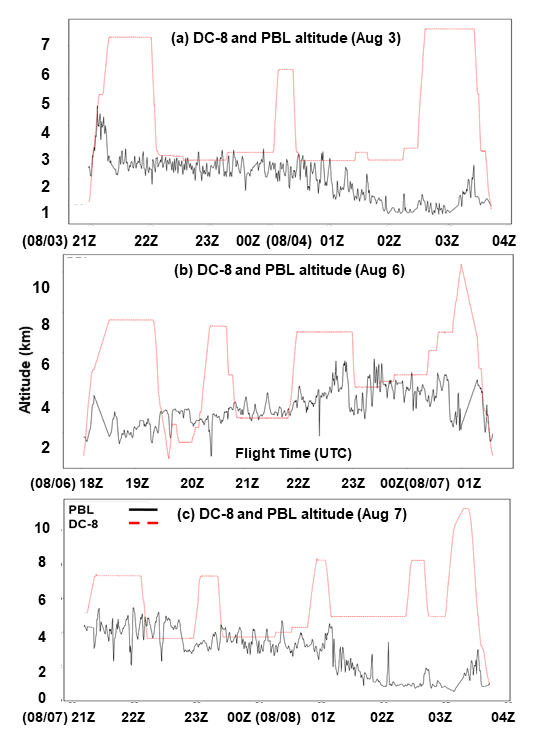 (a) DC-8 and PBL altitude (Aug 3)

7
6
5
4
3
2
1

(08/03) 21Z 22Z 23Z 00Z (08/04) 01Z 02Z 03Z 04Z

(b) DC-8 and PBL altitude (Aug 6)

10
8
6
4
2

Altitude (km)

Flight Time (UTC)

(08/06) 18Z 19Z 20Z 21Z 22Z 23Z 00Z(08/07) 01Z

PBL
DC-8

(c) DC-8 and PBL altitude (Aug 7)

10
8
6
4
2
0

(08/07) 21Z 22Z 23Z 00Z (08/08) 01Z 02Z 03Z 04Z